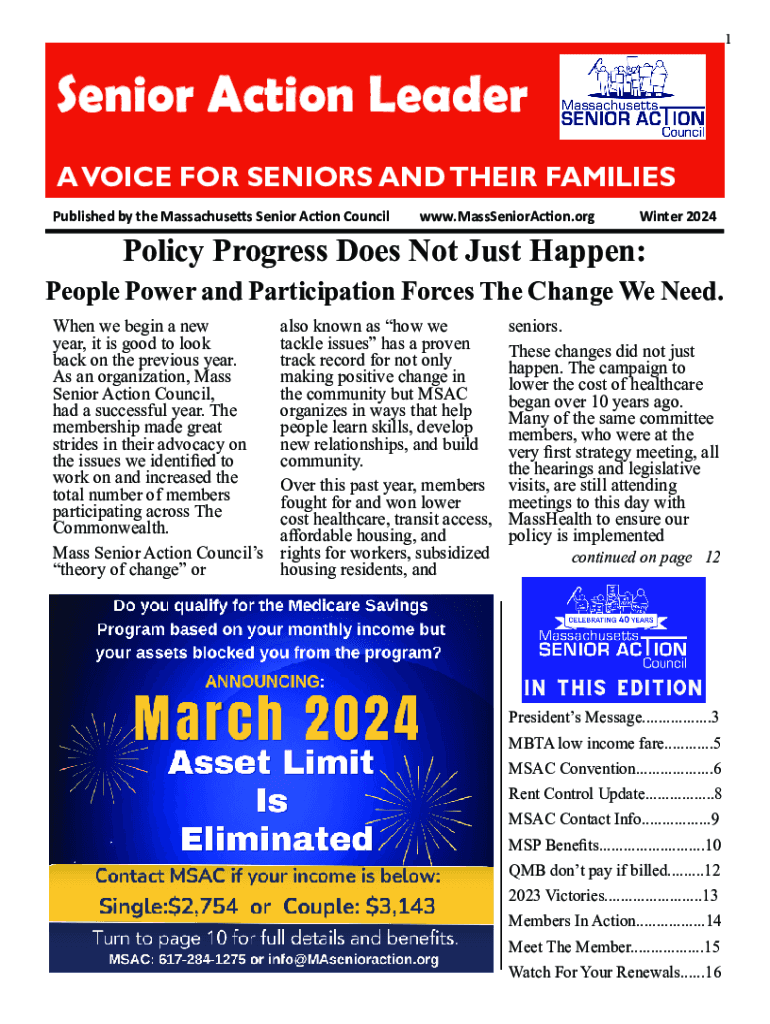 1

Senior Action Leader

Massachusetts SENIOR ACTION Council

A VOICE FOR SENIORS AND THEIR FAMILIES

Published by the Massachusetts Senior Action Council www.MassSeniorAction.org Winter 2024

Policy Progress Does Not Just Happen:

People Power and Participation Forces The Change We Need.

When we begin a new year, it is good to look back on the previous year. As an organization, Mass Senior Action Council, had a successful year. The membership made great strides in their advocacy on the issues we identified to work on and increased the total number of members participating across The Commonwealth.

Mass Senior Action Council's "theory of change" or also known as "how we tackle issues" has a proven track record for not only making positive change in the community but MSAC organizes in ways that help people learn skills, develop new relationships, and build community.

Over this past year, members fought for and won lower cost healthcare, transit access, affordable housing, and rights for workers, subsidized housing residents, and seniors.

These changes did not just happen. The campaign to lower the cost of healthcare began over 10 years ago. Many of the same committee members, who were at the very first strategy meeting, all the hearings and legislative visits, are still attending meetings to this day with MassHealth to ensure our policy is implemented

continued on page 12

Do you qualify for the Medicare Savings Program based on your monthly income but your assets blocked you from the program?

ANNOUNCING:

March 2024

Asset Limit Is Eliminated

Contact MSAC if your income is below:

Single:$2,754 or Couple: $3,143

Turn to page 10 for full details and benefits.

MSAC: 617-284-1275 or info@MAsenioraction.org

CELEBRATING 40 YEARS

Massachusetts SENIOR ACTION Council

IN THIS EDITION

President's Message.................3
MBTA low income fare............5
MSAC Convention...................6
Rent Control Update.................8
MSAC Contact Info.................9
MSP Benefits..........................10
QMB don't pay if billed.........12
2023 Victories........................13
Members In Action.................14
Meet The Member..................15
Watch For Your Renewals......16